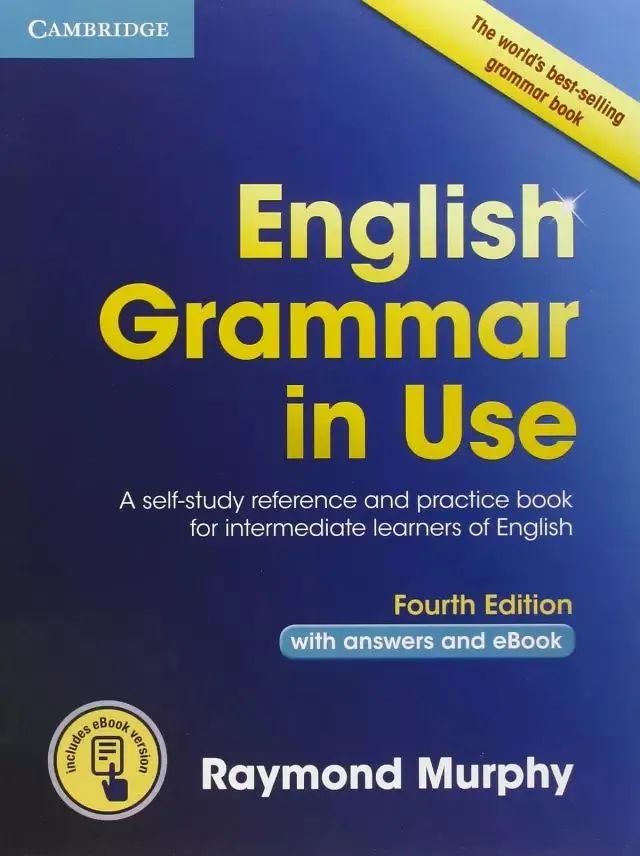 CAMBRIDGE

The world's best-selling grammar book

English Grammar in Use

A self-study reference and practice book for intermediate learners of English

Fourth Edition

with answers and eBook

includes eBook version

Raymond Murphy